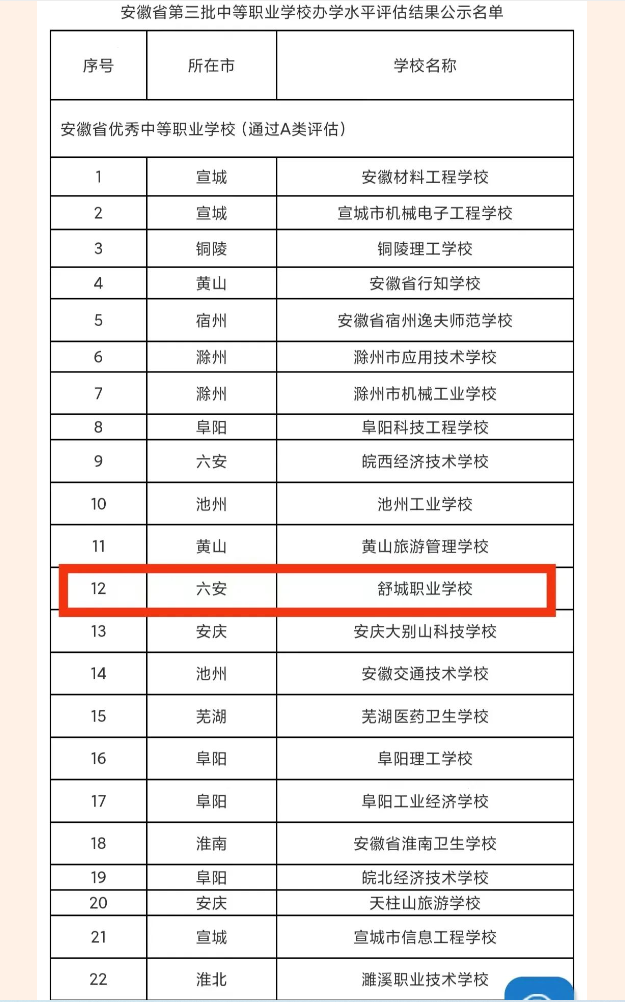 安徽省第三批中等职业学校办学水平评估结果公示名单

| 序号 | 所在市 | 学校名称 |
|---|---|---|
| 安徽省优秀中等职业学校（通过A类评估） | | |
| 1 | 宣城 | 安徽材料工程学校 |
| 2 | 宣城 | 宣城市机械电子工程学校 |
| 3 | 铜陵 | 铜陵理工学校 |
| 4 | 黄山 | 安徽省行知学校 |
| 5 | 宿州 | 安徽省宿州逸夫师范学校 |
| 6 | 滁州 | 滁州市应用技术学校 |
| 7 | 滁州 | 滁州市机械工业学校 |
| 8 | 阜阳 | 阜阳科技工程学校 |
| 9 | 六安 | 皖西经济技术学校 |
| 10 | 池州 | 池州工业学校 |
| 11 | 黄山 | 黄山旅游管理学校 |
| 12 | 六安 | 舒城职业学校 |
| 13 | 安庆 | 安庆大别山科技学校 |
| 14 | 池州 | 安徽交通技术学校 |
| 15 | 芜湖 | 芜湖医药卫生学校 |
| 16 | 阜阳 | 阜阳理工学校 |
| 17 | 阜阳 | 阜阳工业经济学校 |
| 18 | 淮南 | 安徽省淮南卫生学校 |
| 19 | 阜阳 | 皖北经济技术学校 |
| 20 | 安庆 | 天柱山旅游学校 |
| 21 | 宣城 | 宣城市信息工程学校 |
| 22 | 淮北 | 濉溪职业技术学校 |